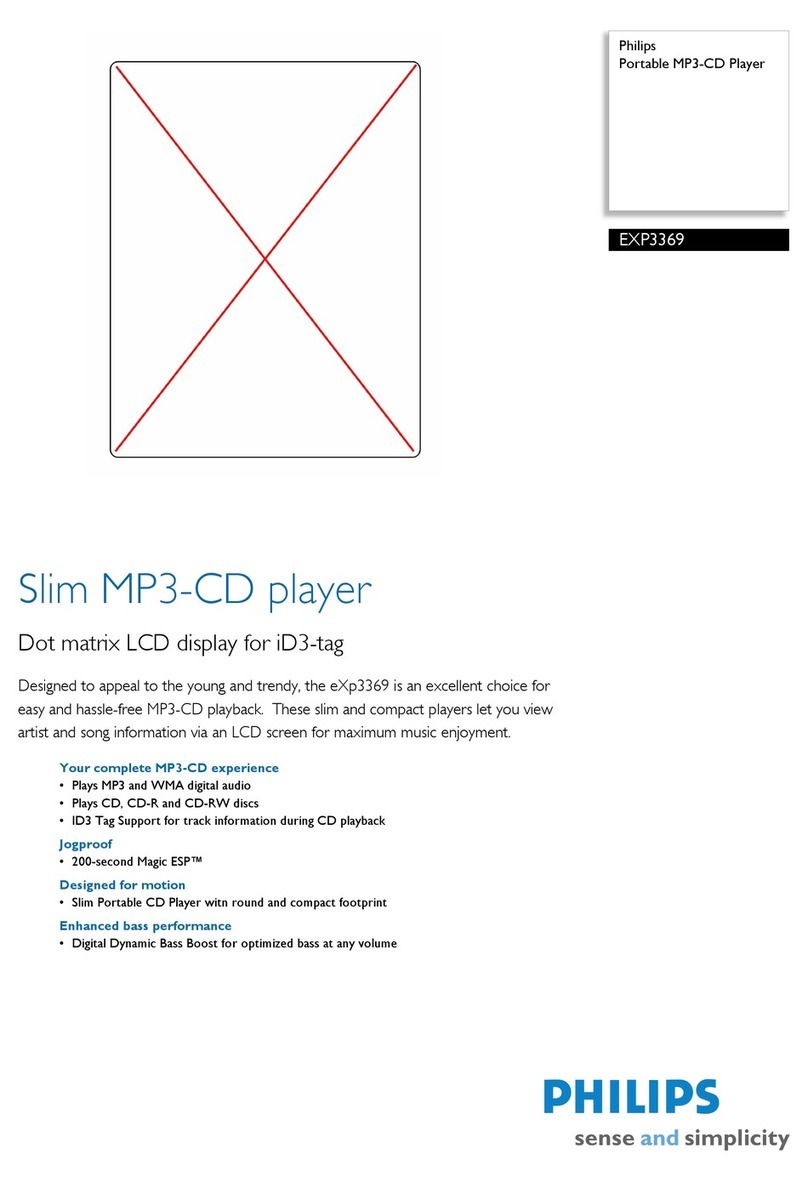 Philips
Portable MP3-CD Player

EXP3369

Slim MP3-CD player

Dot matrix LCD display for iD3-tag

Designed to appeal to the young and trendy, the eXp3369 is an excellent choice for easy and hassle-free MP3-CD playback. These slim and compact players let you view artist and song information via an LCD screen for maximum music enjoyment.

Your complete MP3-CD experience
• Plays MP3 and WMA digital audio
• Plays CD, CD-R and CD-RW discs
• ID3 Tag Support for track information during CD playback

Jogproof
• 200-second Magic ESP™

Designed for motion
• Slim Portable CD Player witn round and compact footprint

Enhanced bass performance
• Digital Dynamic Bass Boost for optimized bass at any volume

PHILIPS
sense and simplicity